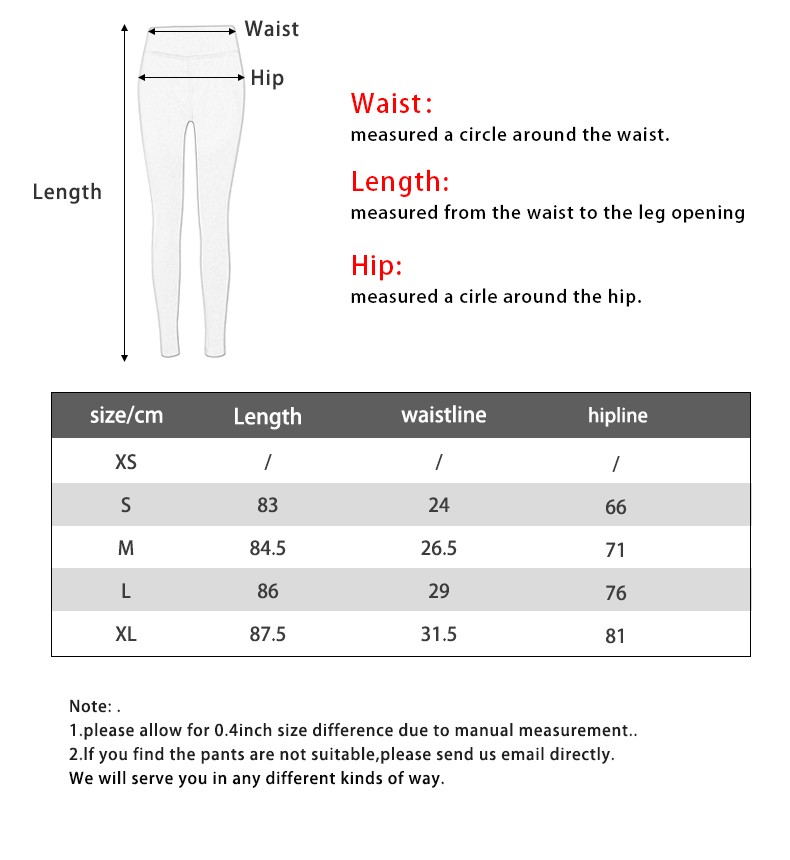 Waist

Hip

Length

Waist:
measured a circle around the waist.

Length:
measured from the waist to the leg opening

Hip:
measured a cirle around the hip.

| size/cm | Length | waistline | hipline |
|---|---|---|---|
| XS | / | / | / |
| S | 83 | 24 | 66 |
| M | 84.5 | 26.5 | 71 |
| L | 86 | 29 | 76 |
| XL | 87.5 | 31.5 | 81 |

Note: .
1.please allow for 0.4inch size difference due to manual measurement..
2.If you find the pants are not suitable,please send us email directly.
We will serve you in any different kinds of way.